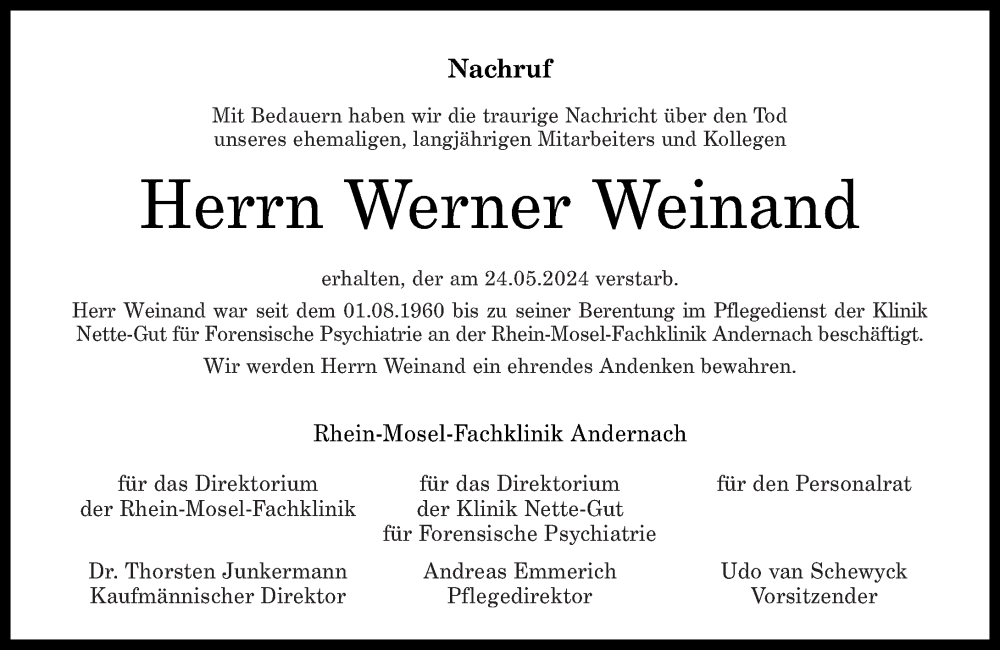 Nachruf

Mit Bedauern haben wir die traurige Nachricht über den Tod unseres ehemaligen, langjährigen Mitarbeiters und Kollegen

Herrn Werner Weinand

erhalten, der am 24.05.2024 verstarb.

Herr Weinand war seit dem 01.08.1960 bis zu seiner Berentung im Pflegedienst der Klinik Nette-Gut für Forensische Psychiatrie an der Rhein-Mosel-Fachklinik Andernach beschäftigt.

Wir werden Herrn Weinand ein ehrendes Andenken bewahren.

Rhein-Mosel-Fachklinik Andernach

für das Direktorium der Rhein-Mosel-Fachklinik

Dr. Thorsten Junkermann
Kaufmännischer Direktor

für das Direktorium der Klinik Nette-Gut für Forensische Psychiatrie

Andreas Emmerich
Pflegedirektor

für den Personalrat

Udo van Schewyck
Vorsitzender